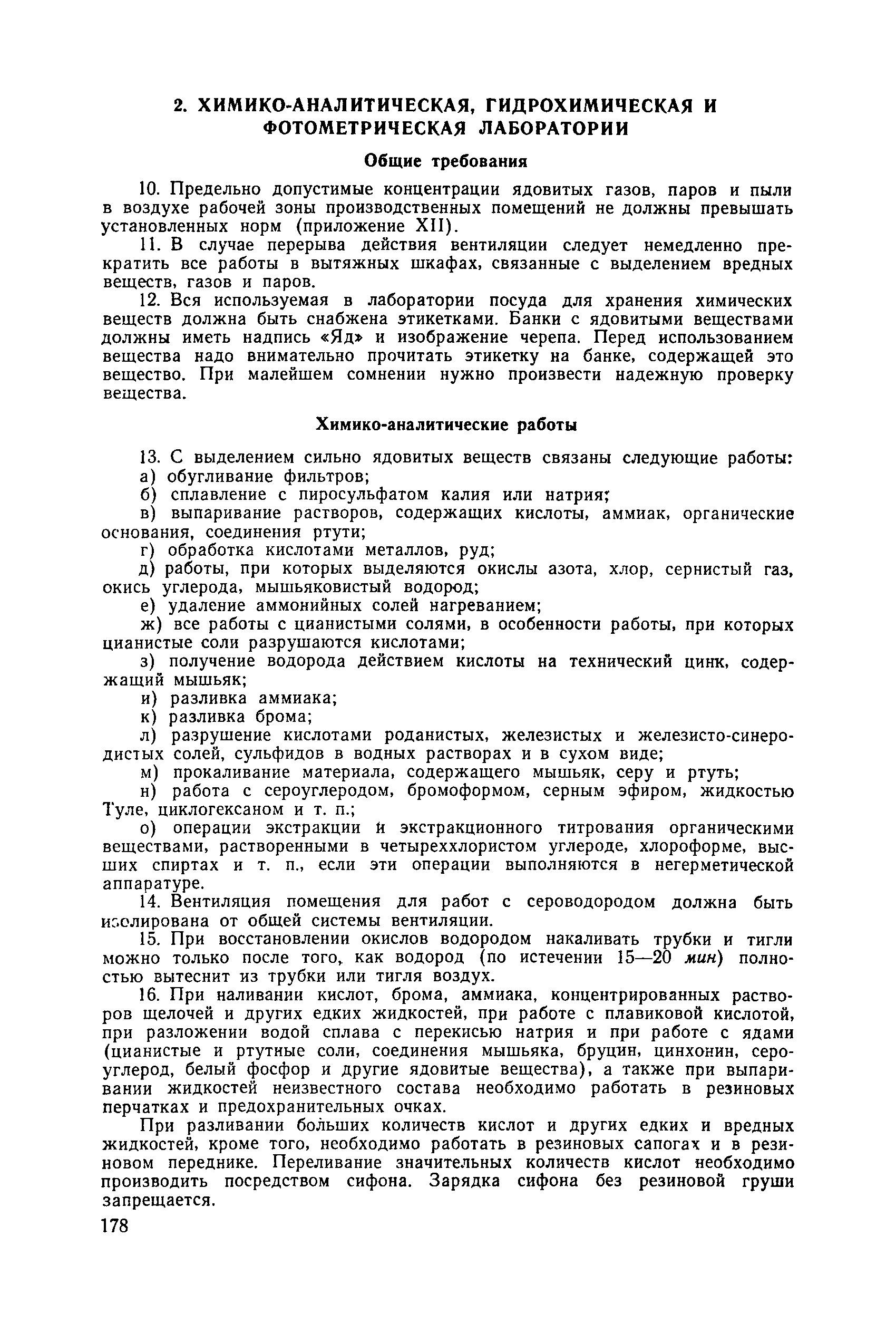 2. ХИМИКО-АНАЛИТИЧЕСКАЯ, ГИДРОХИМИЧЕСКАЯ И ФОТОМЕТРИЧЕСКАЯ ЛАБОРАТОРИИ

Общие требования

10. Предельно допустимые концентрации ядовитых газов, паров и пыли в воздухе рабочей зоны производственных помещений не должны превышать установленных норм (приложение XII).

11. В случае перерыва действия вентиляции следует немедленно прекратить все работы в вытяжных шкафах, связанные с выделением вредных веществ, газов и паров.

12. Вся используемая в лаборатории посуда для хранения химических веществ должна быть снабжена этикетками. Банки с ядовитыми веществами должны иметь надпись «Яд» и изображение черепа. Перед использованием вещества надо внимательно прочитать этикетку на банке, содержащей это вещество. При малейшем сомнении нужно произвести надежную проверку вещества.

Химико-аналитические работы

13. С выделением сильно ядовитых веществ связаны следующие работы:
а) обугливание фильтров;
б) сплавление с пиросульфатом калия или натрия;
в) выпаривание растворов, содержащих кислоты, аммиак, органические основания, соединения ртути;
г) обработка кислотами металлов, руд;
д) работы, при которых выделяются окислы азота, хлор, сернистый газ, окись углерода, мышьяковистый водород;
е) удаление аммонийных солей нагреванием;
ж) все работы с цианистыми солями, в особенности работы, при которых цианистые соли разрушаются кислотами;
з) получение водорода действием кислоты на технический цинк, содержащий мышьяк;
и) разливка аммиака;
к) разливка брома;
л) разрушение кислотами роданистых, железистых и железисто-синеродистых солей, сульфидов в водных растворах и в сухом виде;
м) прокаливание материала, содержащего мышьяк, серу и ртуть;
н) работа с сероуглеродом, бромоформом, серным эфиром, жидкостью Туле, циклогексаном и т. п.;
о) операции экстракции и экстракционного титрования органическими веществами, растворенными в четыреххлористом углероде, хлороформе, высших спиртах и т. п., если эти операции выполняются в негерметической аппаратуре.

14. Вентиляция помещения для работ с сероводородом должна быть изолирована от общей системы вентиляции.

15. При восстановлении окислов водородом накаливать трубки и тигли можно только после того, как водород (по истечении 15—20 мин) полностью вытеснит из трубки или тигля воздух.

16. При наливании кислот, брома, аммиака, концентрированных растворов щелочей и других едких жидкостей, при работе с плавиковой кислотой, при разложении водой сплава с перекисью натрия и при работе с ядами (цианистые и ртутные соли, соединения мышьяка, бруцин, цинхонин, сероуглерод, белый фосфор и другие ядовитые вещества), а также при выпаривании жидкостей неизвестного состава необходимо работать в резиновых перчатках и предохранительных очках.

При разливании больших количеств кислот и других едких и вредных жидкостей, кроме того, необходимо работать в резиновых сапогах и в резиновом переднике. Переливание значительных количеств кислот необходимо производить посредством сифона. Зарядка сифона без резиновой груши запрещается.

178